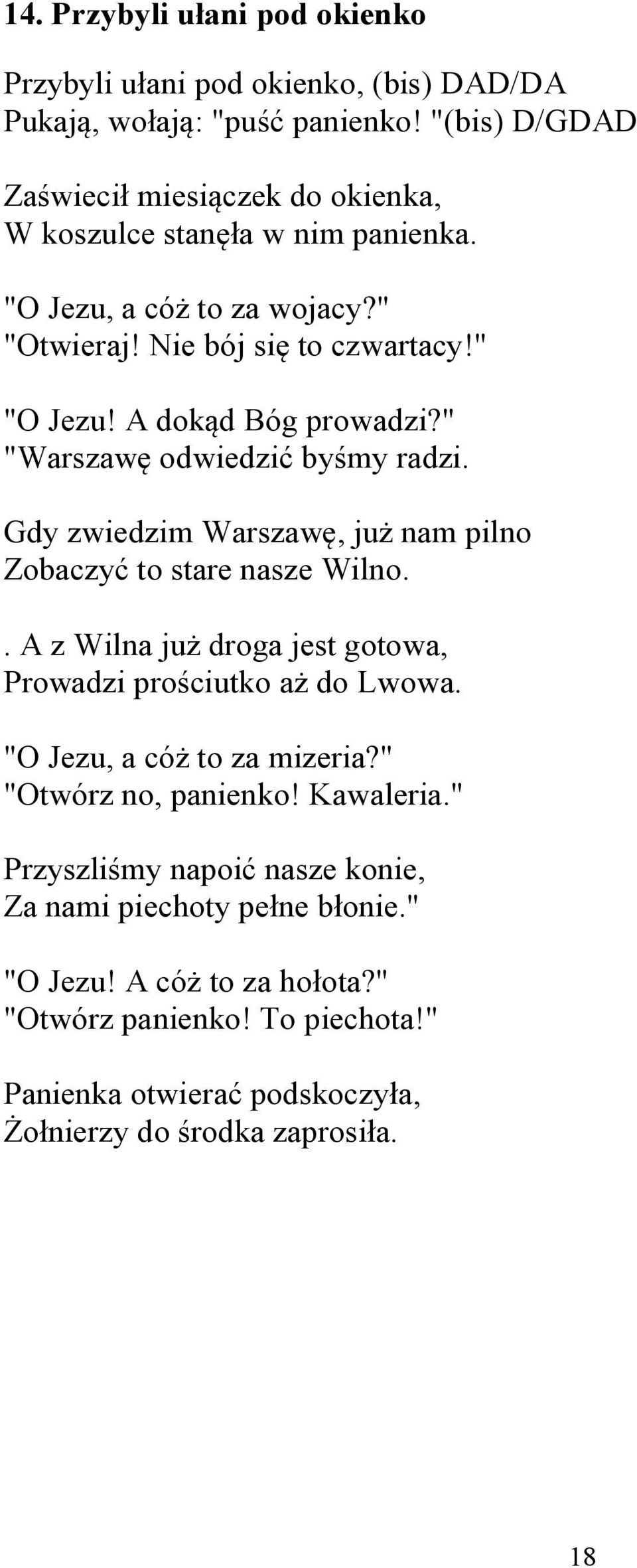 14. Przybyli ułani pod okienko

Przybyli ułani pod okienko, (bis) DAD/DA
Pukają, wołają: "puść panienko! "(bis) D/GDAD

Zaświecił miesiączek do okienka,
W koszulce stanęła w nim panienka.

"O Jezu, a cóż to za wojacy?"
"Otwieraj! Nie bój się to czwartacy!"

"O Jezu! A dokąd Bóg prowadzi?"
"Warszawę odwiedzić byśmy radzi.

Gdy zwiedzim Warszawę, już nam pilno
Zobaczyć to stare nasze Wilno.

. A z Wilna już droga jest gotowa,
Prowadzi prościutko aż do Lwowa.

"O Jezu, a cóż to za mizeria?"
"Otwórz no, panienko! Kawaleria."

Przyszliśmy napoić nasze konie,
Za nami piechoty pełne błonie."

"O Jezu! A cóż to za hołota?"
"Otwórz panienko! To piechota!"

Panienka otwierać podskoczyła,
Żołnierzy do środka zaprosiła.

18